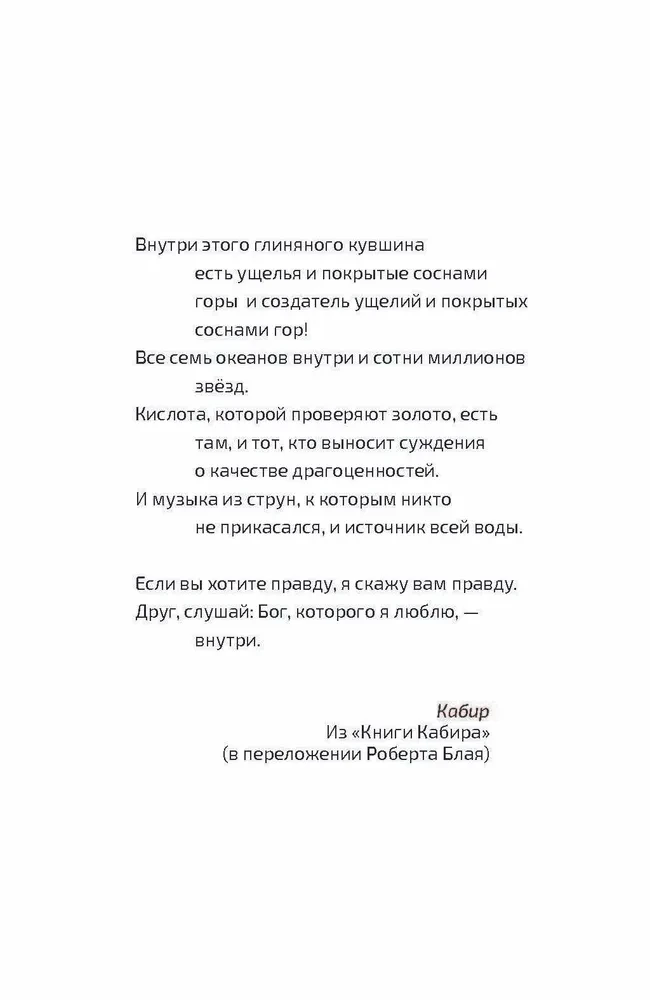 Внутри этого глиняного кувшина
есть ущелья и покрытые соснами
горы и создатель ущелий и покрытых
соснами гор!
Все семь океанов внутри и сотни миллионов
звёзд.
Кислота, которой проверяют золото, есть
там, и тот, кто выносит суждения
о качестве драгоценностей.
И музыка из струн, к которым никто
не прикасался, и источник всей воды.

Если вы хотите правду, я скажу вам правду.
Друг, слушай: Бог, которого я люблю, —
внутри.

Кабир
Из «Книги Кабира»
(в переложении Роберта Блая)